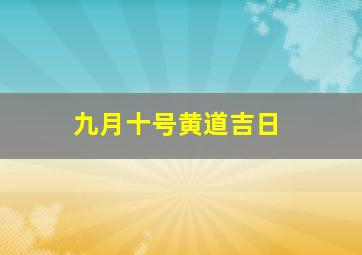 九月十号黄道吉日